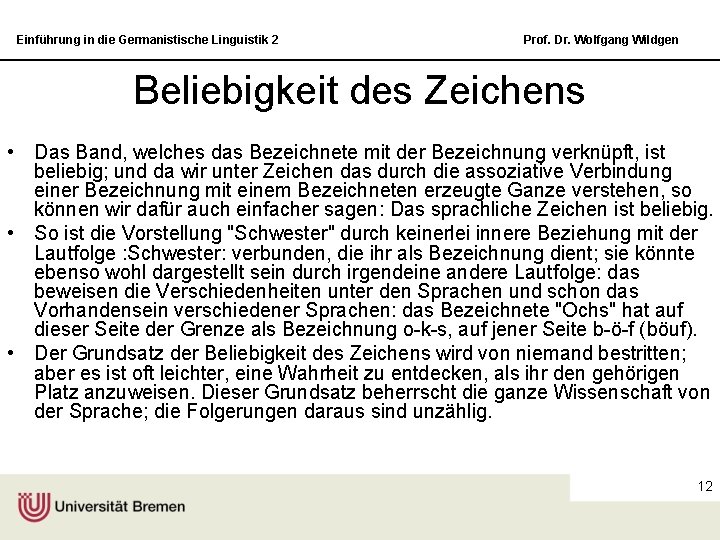 Einführung in die Germanistische Linguistik 2

Prof. Dr. Wolfgang Wildgen

Beliebigkeit des Zeichens

• Das Band, welches das Bezeichnete mit der Bezeichnung verknüpft, ist beliebig; und da wir unter Zeichen das durch die assoziative Verbindung einer Bezeichnung mit einem Bezeichneten erzeugte Ganze verstehen, so können wir dafür auch einfacher sagen: Das sprachliche Zeichen ist beliebig.

• So ist die Vorstellung "Schwester" durch keinerlei innere Beziehung mit der Lautfolge :Schwester: verbunden, die ihr als Bezeichnung dient; sie könnte ebenso wohl dargestellt sein durch irgendeine andere Lautfolge: das beweisen die Verschiedenheiten unter den Sprachen und schon das Vorhandensein verschiedener Sprachen: das Bezeichnete "Ochs" hat auf dieser Seite der Grenze als Bezeichnung o-k-s, auf jener Seite b-ö-f (böuf).

• Der Grundsatz der Beliebigkeit des Zeichens wird von niemand bestritten; aber es ist oft leichter, eine Wahrheit zu entdecken, als ihr den gehörigen Platz anzuweisen. Dieser Grundsatz beherrscht die ganze Wissenschaft von der Sprache; die Folgerungen daraus sind unzählig.

12

Universität Bremen